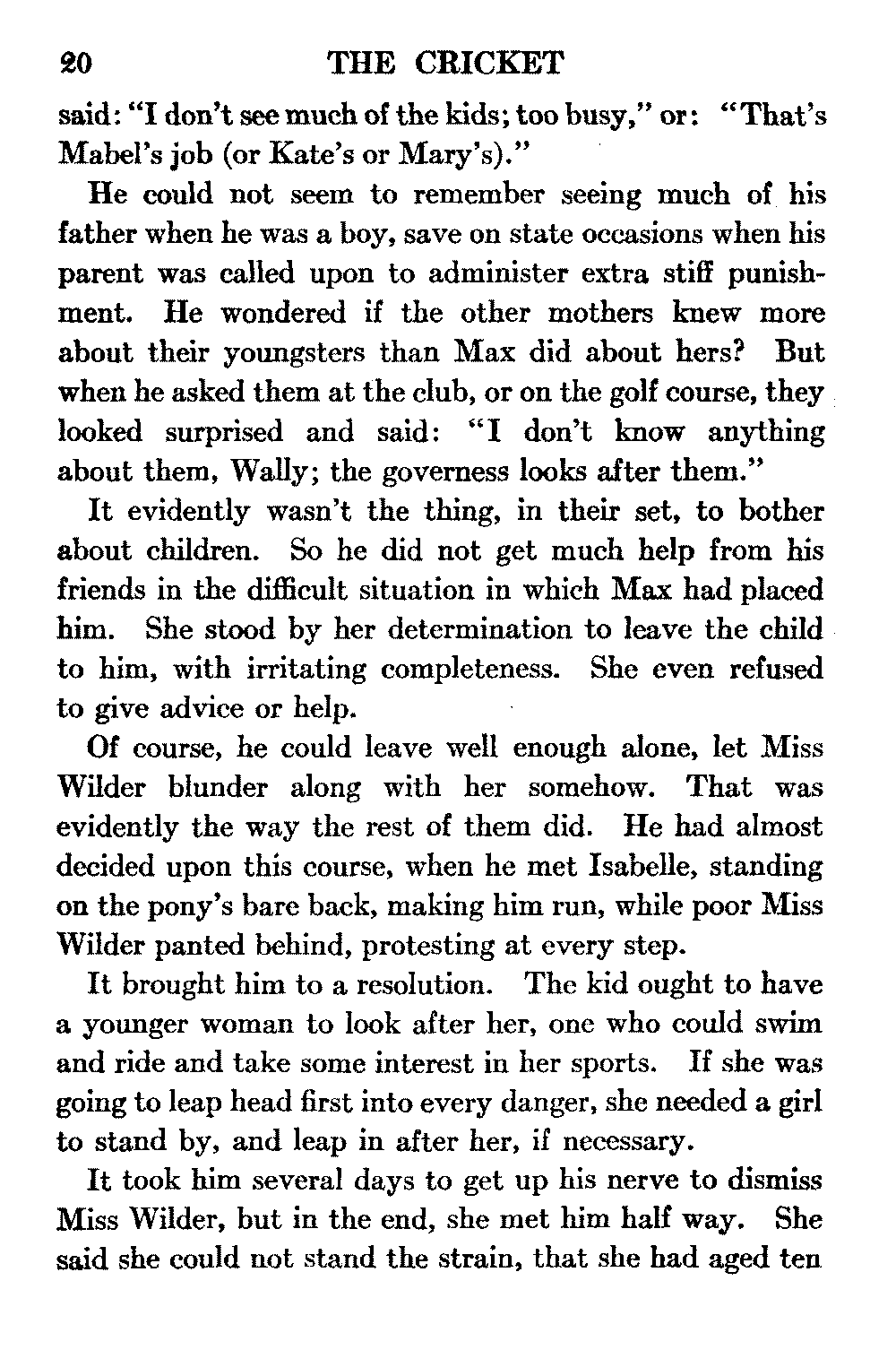 20 THE CRICKET

said: "I don't see much of the kids; too busy," or: "That's Mabel's job (or Kate's or Mary's)."

He could not seem to remember seeing much of his father when he was a boy, save on state occasions when his parent was called upon to administer extra stiff punishment. He wondered if the other mothers knew more about their youngsters than Max did about hers? But when he asked them at the club, or on the golf course, they looked surprised and said: "I don't know anything about them, Wally; the governess looks after them."

It evidently wasn't the thing, in their set, to bother about children. So he did not get much help from his friends in the difficult situation in which Max had placed him. She stood by her determination to leave the child to him, with irritating completeness. She even refused to give advice or help.

Of course, he could leave well enough alone, let Miss Wilder blunder along with her somehow. That was evidently the way the rest of them did. He had almost decided upon this course, when he met Isabelle, standing on the pony's bare back, making him run, while poor Miss Wilder panted behind, protesting at every step.

It brought him to a resolution. The kid ought to have a younger woman to look after her, one who could swim and ride and take some interest in her sports. If she was going to leap head first into every danger, she needed a girl to stand by, and leap in after her, if necessary.

It took him several days to get up his nerve to dismiss Miss Wilder, but in the end, she met him half way. She said she could not stand the strain, that she had aged ten